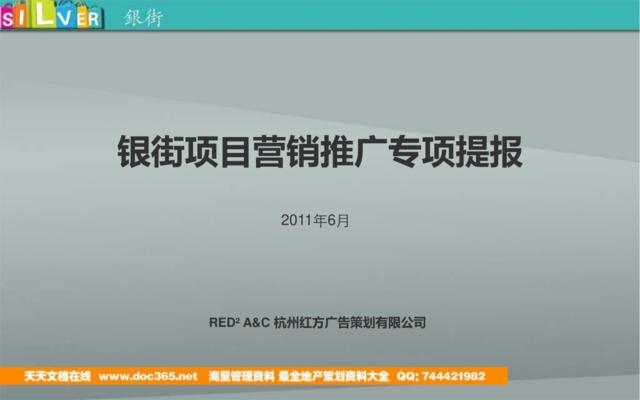 SILVER 银街

银街项目营销推广专项提报

2011年6月

RED² A&C 杭州红方广告策划有限公司

天天文档在线 www.doc365.net 海量管理资料 最全地产策划资料大全 QQ: 744421982